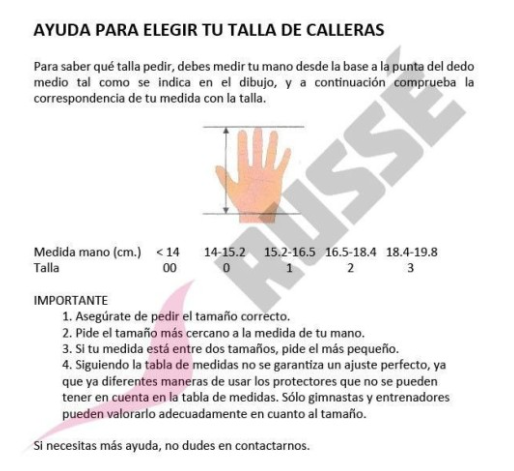 AYUDA PARA ELEGIR TU TALLA DE CALLERAS

Para saber qué talla pedir, debes medir tu mano desde la base a la punta del dedo medio tal como se indica en el dibujo, y a continuación comprueba la correspondencia de tu medida con la talla.

| Medida mano (cm.) | < 14 | 14-15.2 | 15.2-16.5 | 16.5-18.4 | 18.4-19.8 |
|---|---|---|---|---|---|
| Talla | 00 | 0 | 1 | 2 | 3 |

IMPORTANTE
1. Asegúrate de pedir el tamaño correcto.
2. Pide el tamaño más cercano a la medida de tu mano.
3. Si tu medida está entre dos tamaños, pide el más pequeño.
4. Siguiendo la tabla de medidas no se garantiza un ajuste perfecto, ya que ya diferentes maneras de usar los protectores que no se pueden tener en cuenta en la tabla de medidas. Sólo gimnastas y entrenadores pueden valorarlo adecuadamente en cuanto al tamaño.

Si necesitas más ayuda, no dudes en contactarnos.

RUSSÉ